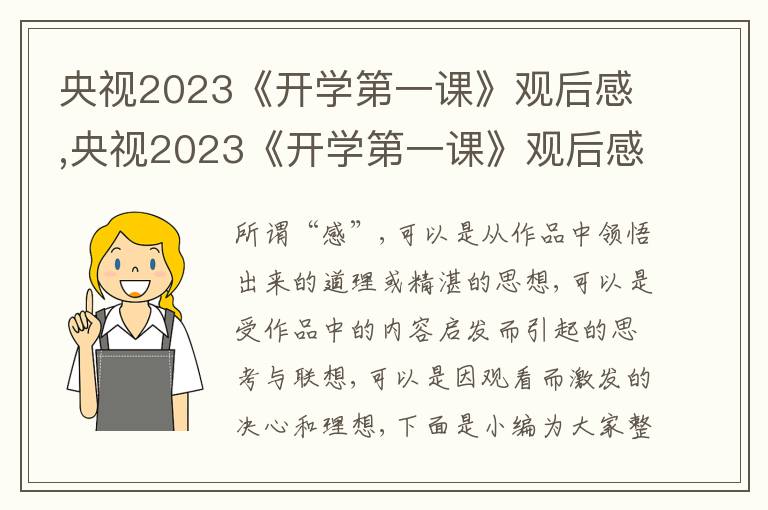 央视2023《开学第一课》观后感,央视2023《开学第一课》观后感

所谓“感”，可以是从作品中领悟出来的道理或精湛的思想，可以是受作品中的内容启发而引起的思考与联想，可以是因观看而激发的决心和理想，下面是小编为大家整